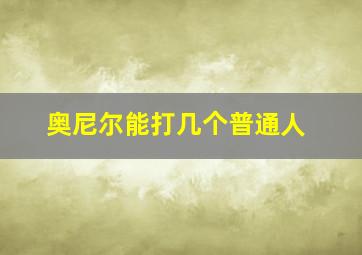 奥尼尔能打几个普通人